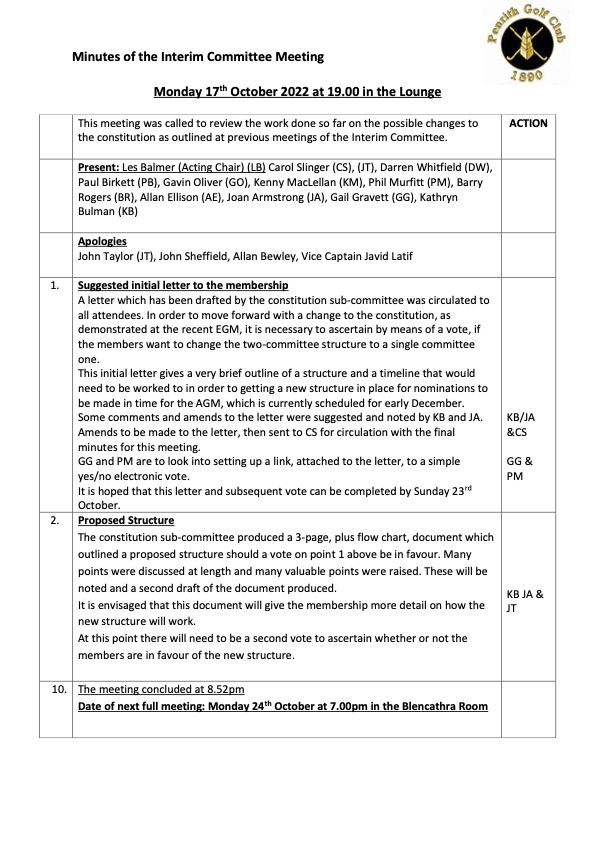 Penrith Golf Club 1890

Minutes of the Interim Committee Meeting

Monday 17$^{th}$ October 2022 at 19.00 in the Lounge

| | | |
|---|---|---|
| | This meeting was called to review the work done so far on the possible changes to the constitution as outlined at previous meetings of the Interim Committee. | ACTION |
| | Present: Les Balmer (Acting Chair) (LB) Carol Slinger (CS), (JT), Darren Whitfield (DW), Paul Birkett (PB), Gavin Oliver (GO), Kenny MacLellan (KM), Phil Murfitt (PM), Barry Rogers (BR), Allan Ellison (AE), Joan Armstrong (JA), Gail Gravett (GG), Kathryn Bulman (KB) | |
| | Apologies John Taylor (JT), John Sheffield, Allan Bewley, Vice Captain Javid Latif | |
| 1. | Suggested initial letter to the membership A letter which has been drafted by the constitution sub-committee was circulated to all attendees. In order to move forward with a change to the constitution, as demonstrated at the recent EGM, it is necessary to ascertain by means of a vote, if the members want to change the two-committee structure to a single committee one. This initial letter gives a very brief outline of a structure and a timeline that would need to be worked to in order to getting a new structure in place for nominations to be made in time for the AGM, which is currently scheduled for early December. Some comments and amends to the letter were suggested and noted by KB and JA. Amends to be made to the letter, then sent to CS for circulation with the final minutes for this meeting. GG and PM are to look into setting up a link, attached to the letter, to a simple yes/no electronic vote. It is hoped that this letter and subsequent vote can be completed by Sunday 23$^{rd}$ October. | KB/JA &CS GG & PM |
| 2. | Proposed Structure The constitution sub-committee produced a 3-page, plus flow chart, document which outlined a proposed structure should a vote on point 1 above be in favour. Many points were discussed at length and many valuable points were raised. These will be noted and a second draft of the document produced. It is envisaged that this document will give the membership more detail on how the new structure will work. At this point there will need to be a second vote to ascertain whether or not the members are in favour of the new structure. | KB JA & JT |
| 10. | The meeting concluded at 8.52pm Date of next full meeting: Monday 24$^{th}$ October at 7.00pm in the Blencathra Room | |